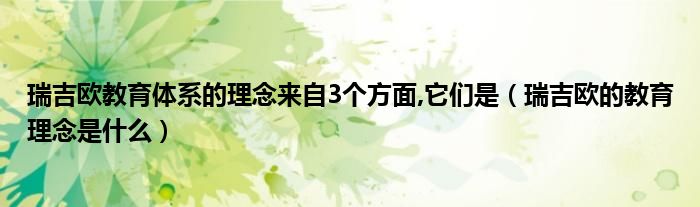 瑞吉欧教育体系的理念来自3个方面,它们是（瑞吉欧的教育理念是什么）